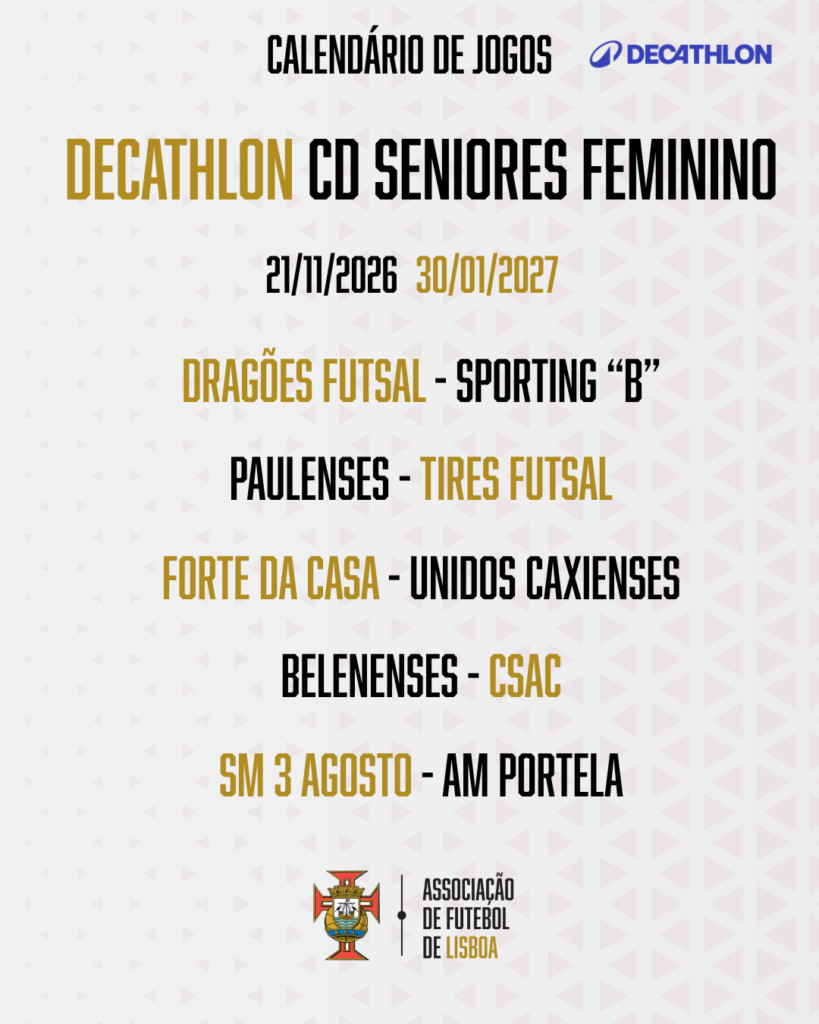 CALENDÁRIO DE JOGOS

DECATHLON

DECATHLON CD SENIORES FEMININO

21/11/2026 30/01/2027

DRAGÕES FUTSAL - SPORTING "B"

PAULENSES - TIRES FUTSAL

FORTE DA CASA - UNIDOS CAXIENSES

BELENENSES - CSAC

SM 3 AGOSTO - AM PORTELA

ASSOCIAÇÃO
DE FUTEBOL
DE LISBOA